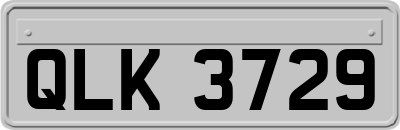 QLK 3729